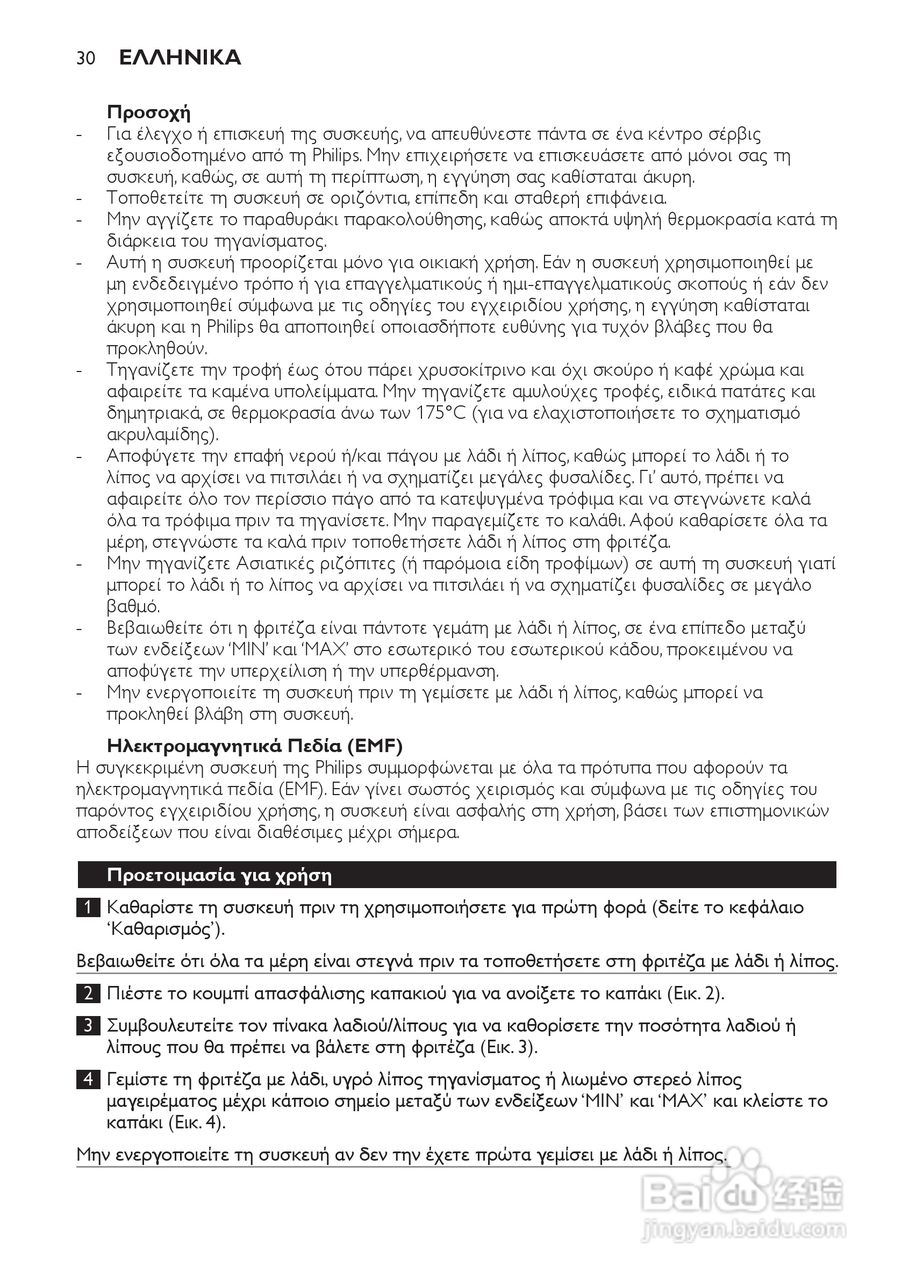 30 ΕΛΛΗΝΙΚΑ

Προσοχή
- Για έλεγχο ή επισκευή της συσκευής, να απευθύνεστε πάντα σε ένα κέντρο σέρβις εξουσιοδοτημένο από τη Philips. Μην επιχειρήσετε να επισκευάσετε από μόνοι σας τη συσκευή, καθώς, σε αυτή τη περίπτωση, η εγγύηση σας καθίσταται άκυρη.
- Τοποθετείτε τη συσκευή σε οριζόντια, επίπεδη και σταθερή επιφάνεια.
- Μην αγγίζετε το παραθυράκι παρακολούθησης, καθώς αποκτά υψηλή θερμοκρασία κατά τη διάρκεια του τηγανίσματος.
- Αυτή η συσκευή προορίζεται μόνο για οικιακή χρήση. Εάν η συσκευή χρησιμοποιηθεί με μη ενδεδειγμένο τρόπο ή για επαγγελματικούς ή ημι-επαγγελματικούς σκοπούς ή εάν δεν χρησιμοποιηθεί σύμφωνα με τις οδηγίες του εγχειριδίου χρήσης, η εγγύηση καθίσταται άκυρη και η Philips θα αποποιηθεί οποιασδήποτε ευθύνης για τυχόν βλάβες που θα προκληθούν.
- Τηγανίζετε την τροφή έως ότου πάρει χρυσοκίτρινο και όχι σκούρο ή καφέ χρώμα και αφαιρείτε τα καμένα υπολείμματα. Μην τηγανίζετε αμυλούχες τροφές, ειδικά πατάτες και δημητριακά, σε θερμοκρασία άνω των 175°C (για να ελαχιστοποιήσετε το σχηματισμό ακρυλαμίδης).
- Αποφύγετε την επαφή νερού ή/και πάγου με λάδι ή λίπος, καθώς μπορεί το λάδι ή το λίπος να αρχίσει να πιτσιλάει ή να σχηματίζει μεγάλες φυσαλίδες. Γι' αυτό, πρέπει να αφαιρείτε όλο τον περίσσιο πάγο από τα κατεψυγμένα τρόφιμα και να στεγνώνετε καλά όλα τα τρόφιμα πριν τα τηγανίσετε. Μην παραγεμίζετε το καλάθι. Αφού καθαρίσετε όλα τα μέρη, στεγνώστε τα καλά πριν τοποθετήσετε λάδι ή λίπος στη φριτέζα.
- Μην τηγανίζετε Ασιατικές ριζόπιτες (ή παρόμοια είδη τροφίμων) σε αυτή τη συσκευή γιατί μπορεί το λάδι ή το λίπος να αρχίσει να πιτσιλάει ή να σχηματίζει φυσαλίδες σε μεγάλο βαθμό.
- Βεβαιωθείτε ότι η φριτέζα είναι πάντοτε γεμάτη με λάδι ή λίπος, σε ένα επίπεδο μεταξύ των ενδείξεων 'MIN' και 'MAX' στο εσωτερικό του εσωτερικού κάδου, προκειμένου να αποφύγετε την υπερχείλιση ή την υπερθέρμανση.
- Μην ενεργοποιείτε τη συσκευή πριν τη γεμίσετε με λάδι ή λίπος, καθώς μπορεί να προκληθεί βλάβη στη συσκευή.

Ηλεκτρομαγνητικά Πεδία (EMF)
Η συγκεκριμένη συσκευή της Philips συμμορφώνεται με όλα τα πρότυπα που αφορούν τα ηλεκτρομαγνητικά πεδία (EMF). Εάν γίνει σωστός χειρισμός και σύμφωνα με τις οδηγίες του παρόντος εγχειριδίου χρήσης, η συσκευή είναι ασφαλής στη χρήση, βάσει των επιστημονικών αποδείξεων που είναι διαθέσιμες μέχρι σήμερα.

Προετοιμασία για χρήση

1 Καθαρίστε τη συσκευή πριν τη χρησιμοποιήσετε για πρώτη φορά (δείτε το κεφάλαιο 'Καθαρισμός').

Βεβαιωθείτε ότι όλα τα μέρη είναι στεγνά πριν τα τοποθετήσετε στη φριτέζα με λάδι ή λίπος.

2 Πιέστε το κουμπί απασφάλισης καπακιού για να ανοίξετε το καπάκι (Εικ. 2).

3 Συμβουλευτείτε τον πίνακα λαδιού/λίπους για να καθορίσετε την ποσότητα λαδιού ή λίπους που θα πρέπει να βάλετε στη φριτέζα (Εικ. 3).

4 Γεμίστε τη φριτέζα με λάδι, υγρό λίπος τηγανίσματος ή λιωμένο στερεό λίπος μαγειρέματος μέχρι κάποιο σημείο μεταξύ των ενδείξεων 'MIN' και 'MAX' και κλείστε το καπάκι (Εικ. 4).

Μην ενεργοποιείτε τη συσκευή αν δεν την έχετε πρώτα γεμίσει με λάδι ή λίπος.

Baidu 经验
jingyan.baidu.com